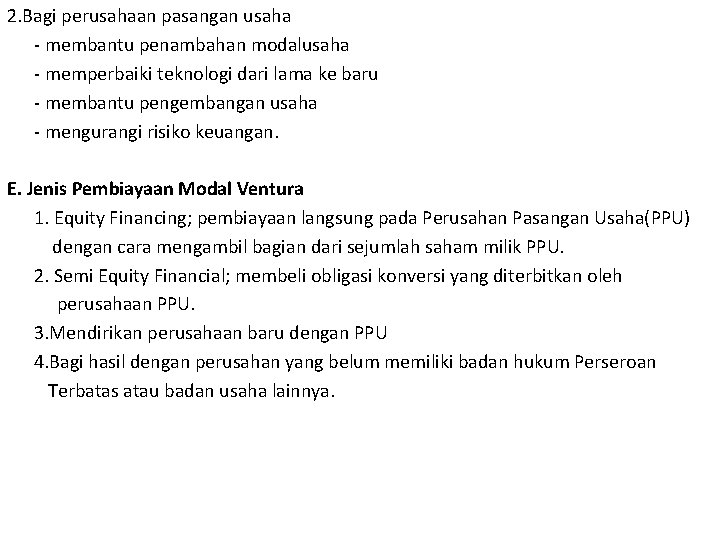 2.Bagi perusahaan pasangan usaha
- membantu penambahan modalusaha
- memperbaiki teknologi dari lama ke baru
- membantu pengembangan usaha
- mengurangi risiko keuangan.

E. Jenis Pembiayaan Modal Ventura
1. Equity Financing; pembiayaan langsung pada Perusahan Pasangan Usaha(PPU) dengan cara mengambil bagian dari sejumlah saham milik PPU.
2. Semi Equity Financial; membeli obligasi konversi yang diterbitkan oleh perusahaan PPU.
3.Mendirikan perusahaan baru dengan PPU
4.Bagi hasil dengan perusahan yang belum memiliki badan hukum Perseroan Terbatas atau badan usaha lainnya.